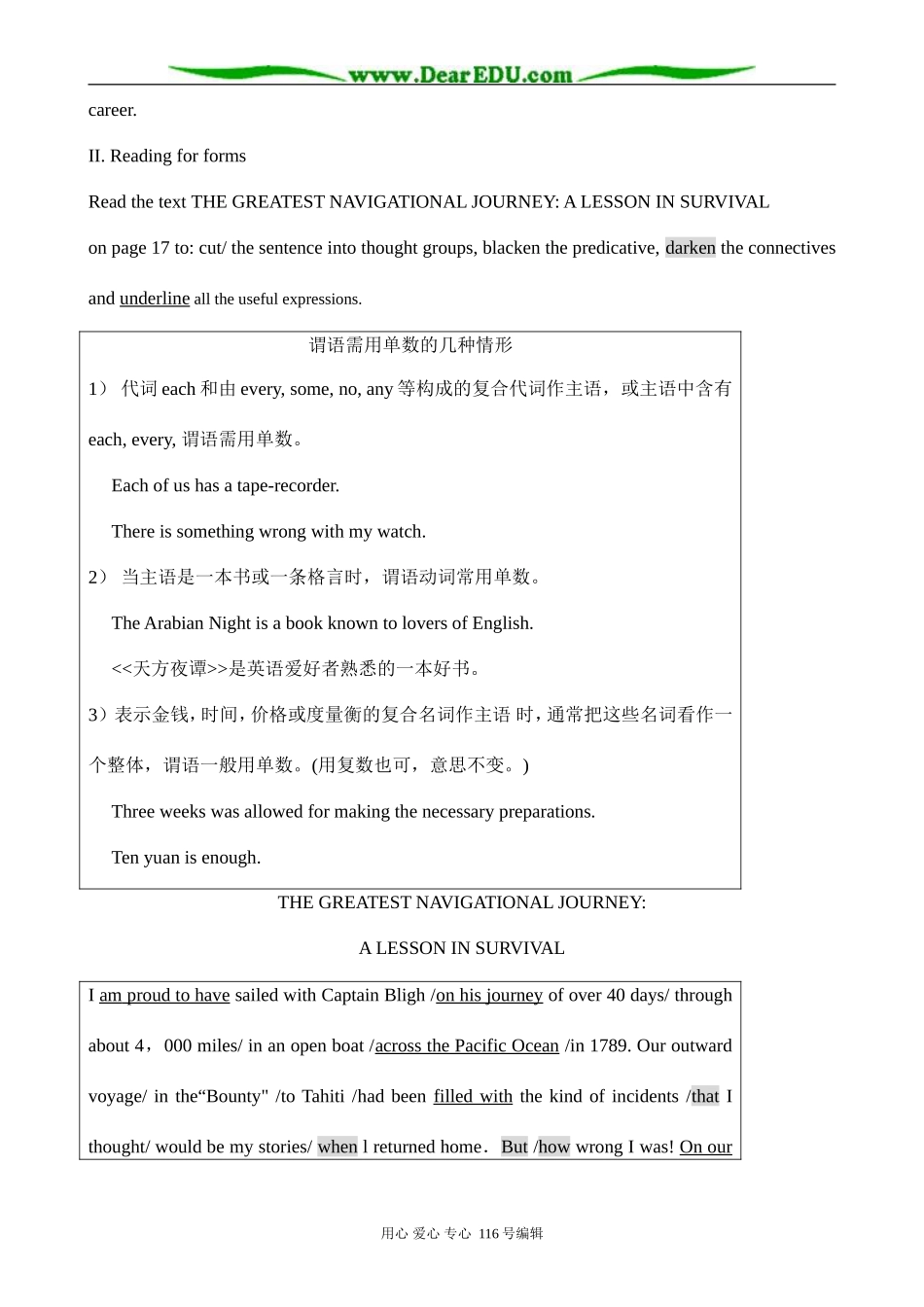 www.DearEDU.com

career.

II. Reading for forms

Read the text THE GREATEST NAVIGATIONAL JOURNEY: A LESSON IN SURVIVAL

on page 17 to: cut/ the sentence into thought groups, blacken the predicative, darken the connectives and underline all the useful expressions.

谓语需用单数的几种情形

1） 代词 each 和由 every, some, no, any 等构成的复合代词作主语，或主语中含有 each, every, 谓语需用单数。

Each of us has a tape-recorder.

There is something wrong with my watch.

2） 当主语是一本书或一条格言时，谓语动词常用单数。

The Arabian Night is a book known to lovers of English.

<<天方夜谭>>是英语爱好者熟悉的一本好书。

3）表示金钱，时间，价格或度量衡的复合名词作主语 时，通常把这些名词看作一个整体，谓语一般用单数。(用复数也可，意思不变。)

Three weeks was allowed for making the necessary preparations.

Ten yuan is enough.

THE GREATEST NAVIGATIONAL JOURNEY:

A LESSON IN SURVIVAL

I am proud to have sailed with Captain Bligh /on his journey of over 40 days/ through about 4，000 miles/ in an open boat /across the Pacific Ocean /in 1789. Our outward voyage/ in the“Bounty" /to Tahiti /had been filled with the kind of incidents /that I thought/ would be my stories/ when l returned home． But /how wrong I was! On our

用心 爱心 专心 116 号编辑